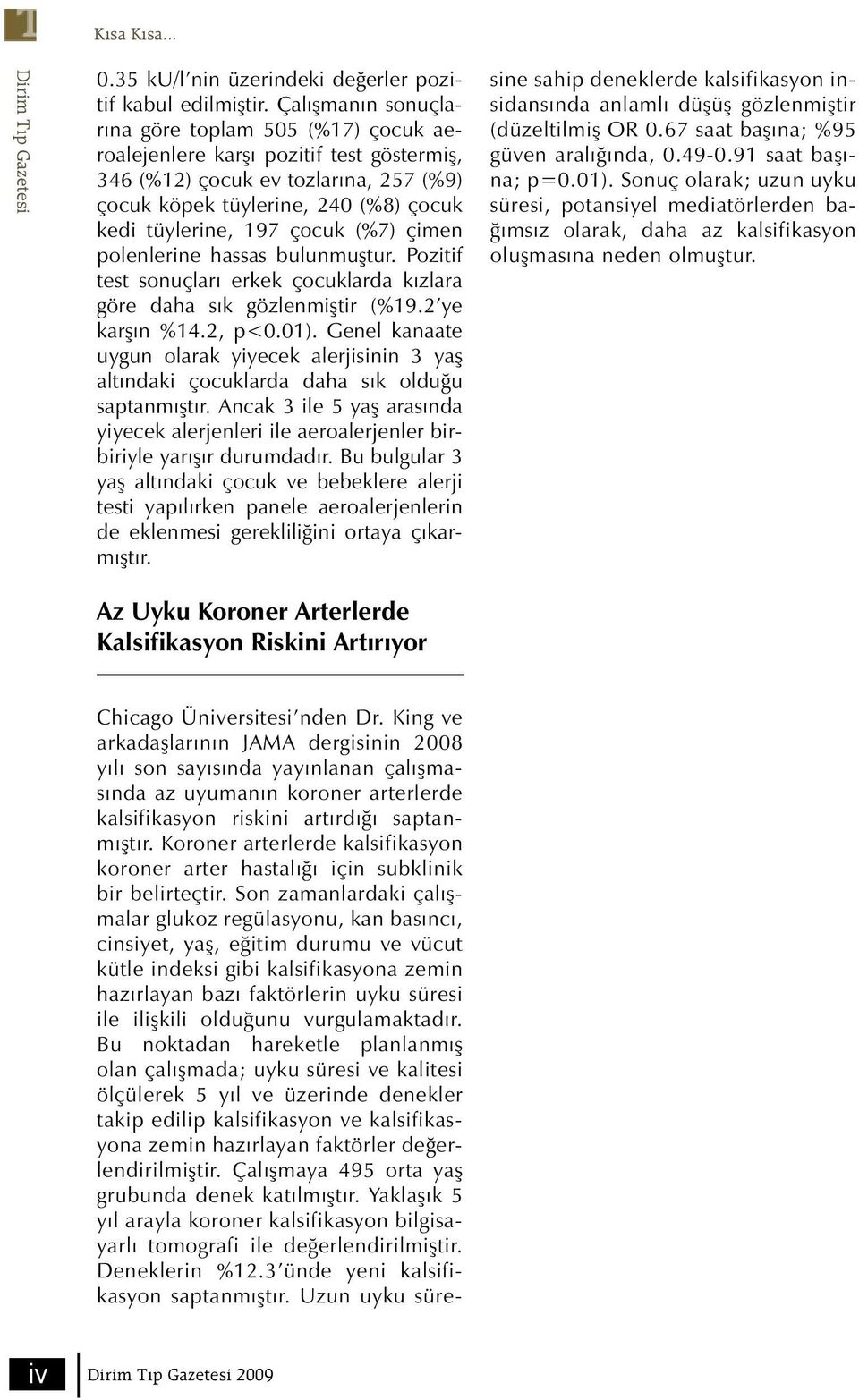 Kısa Kısa...

Dirim Tıp Gazetesi

0.35 ku/l'nin üzerindeki değerler pozitif kabul edilmiştir. Çalışmanın sonuçlarına göre toplam 505 (%17) çocuk aeroalejenlere karşı pozitif test göstermiş, 346 (%12) çocuk ev tozlarına, 257 (%9) çocuk köpek tüylerine, 240 (%8) çocuk kedi tüylerine, 197 çocuk (%7) çimen polenlerine hassas bulunmuştur. Pozitif test sonuçları erkek çocuklarda kızlara göre daha sık gözlenmiştir (%19.2'ye karşın %14.2, p<0.01). Genel kanaate uygun olarak yiyecek alerjisinin 3 yaş altındaki çocuklarda daha sık olduğu saptanmıştır. Ancak 3 ile 5 yaş arasında yiyecek alerjenleri ile aeroalerjenler birbiriyle yarışır durumdadır. Bu bulgular 3 yaş altındaki çocuk ve bebeklere alerji testi yapılırken panele aeroalerjenlerin de eklenmesi gerekliliğini ortaya çıkarmıştır.

Az Uyku Koroner Arterlerde Kalsifikasyon Riskini Artırıyor

Chicago Üniversitesi'nden Dr. King ve arkadaşlarının JAMA dergisinin 2008 yılı son sayısında yayınlanan çalışmasında az uyumanın koroner arterlerde kalsifikasyon riskini artırdığı saptanmıştır. Koroner arterlerde kalsifikasyon koroner arter hastalığı için subklinik bir belirteçtir. Son zamanlardaki çalışmalar glukoz regülasyonu, kan basıncı, cinsiyet, yaş, eğitim durumu ve vücut kütle indeksi gibi kalsifikasyona zemin hazırlayan bazı faktörlerin uyku süresi ile ilişkili olduğunu vurgulamaktadır. Bu noktadan hareketle planlanmış olan çalışmada; uyku süresi ve kalitesi ölçülerek 5 yıl ve üzerinde denekler takip edilip kalsifikasyon ve kalsifikasyona zemin hazırlayan faktörler değerlendirilmiştir. Çalışmaya 495 orta yaş grubunda denek katılmıştır. Yaklaşık 5 yıl arayla koroner kalsifikasyon bilgisayarlı tomografi ile değerlendirilmiştir. Deneklerin %12.3'ünde yeni kalsifikasyon saptanmıştır. Uzun uyku süresine sahip deneklerde kalsifikasyon insidansında anlamlı düşüş gözlenmiştir (düzeltilmiş OR 0.67 saat başına; %95 güven aralığında, 0.49-0.91 saat başına; p=0.01). Sonuç olarak; uzun uyku süresi, potansiyel mediatörlerden bağımsız olarak, daha az kalsifikasyon oluşmasına neden olmuştur.

iv Dirim Tıp Gazetesi 2009